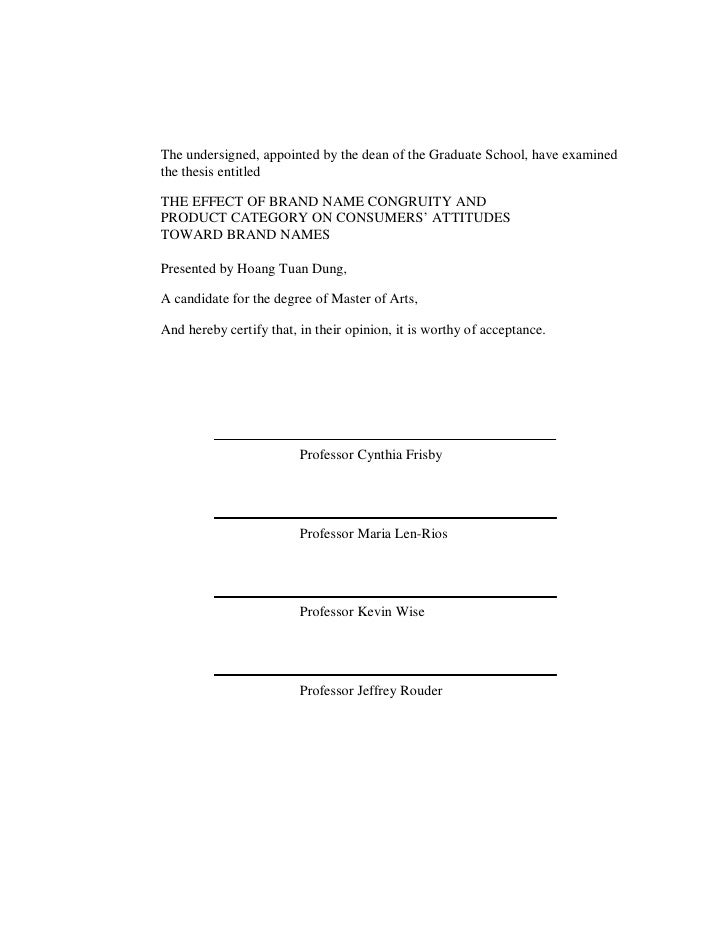 The undersigned, appointed by the dean of the Graduate School, have examined the thesis entitled

THE EFFECT OF BRAND NAME CONGRUITY AND PRODUCT CATEGORY ON CONSUMERS' ATTITUDES TOWARD BRAND NAMES

Presented by Hoang Tuan Dung,

A candidate for the degree of Master of Arts,

And hereby certify that, in their opinion, it is worthy of acceptance.

Professor Cynthia Frisby

Professor Maria Len-Rios

Professor Kevin Wise

Professor Jeffrey Rouder